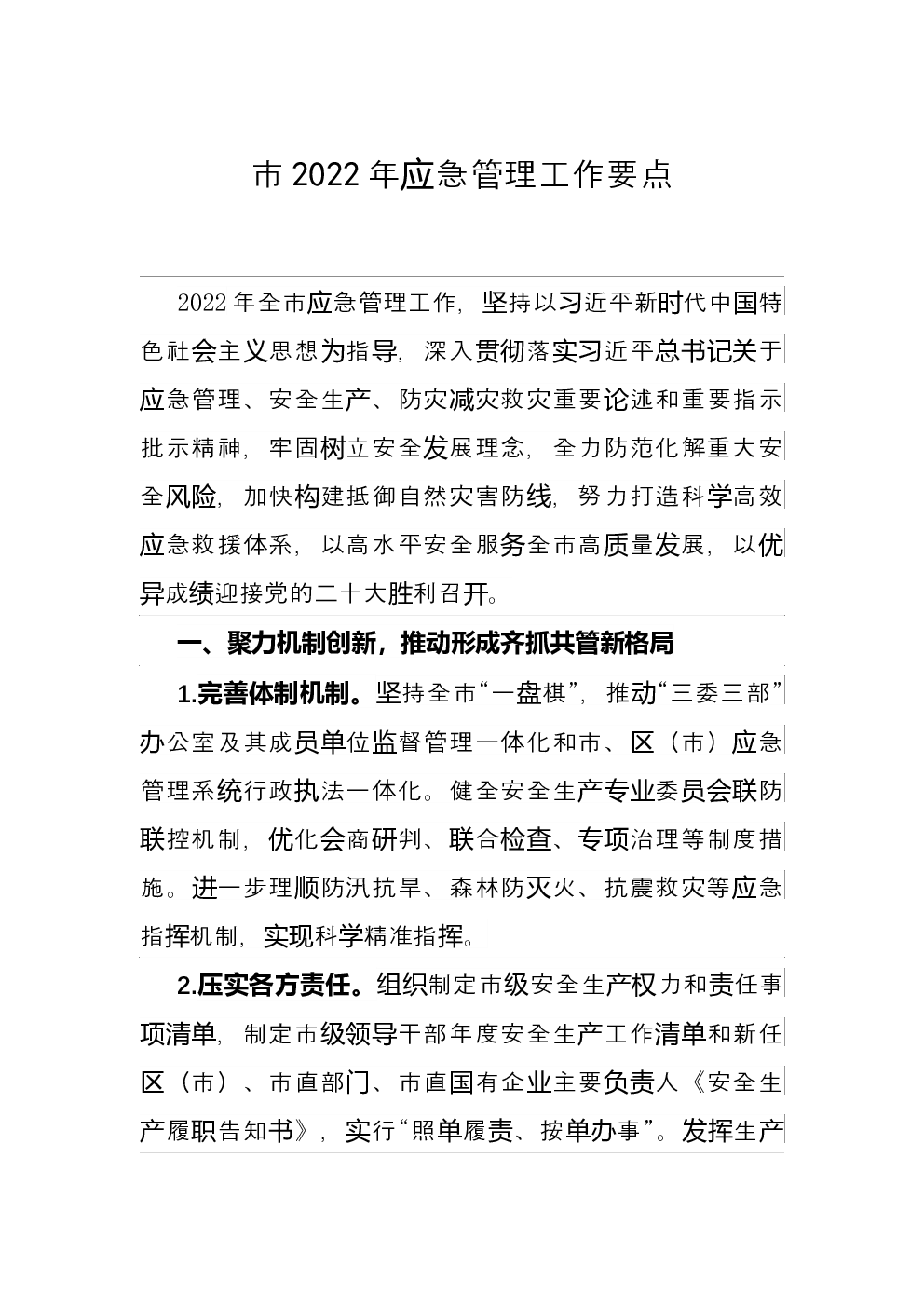 市 2022 年应急管理工作要点

2022 年全市应急管理工作，坚持以习近平新时代中国特色社会主义思想为指导，深入贯彻落实习近平总书记关于应急管理、安全生产、防灾减灾救灾重要论述和重要指示批示精神，牢固树立安全发展理念，全力防范化解重大安全风险，加快构建抵御自然灾害防线，努力打造科学高效应急救援体系，以高水平安全服务全市高质量发展，以优异成绩迎接党的二十大胜利召开。

一、聚力机制创新，推动形成齐抓共管新格局

1.完善体制机制。坚持全市“一盘棋”，推动“三委三部”办公室及其成员单位监督管理一体化和市、区（市）应急管理系统行政执法一体化。健全安全生产专业委员会联防联控机制，优化会商研判、联合检查、专项治理等制度措施。进一步理顺防汛抗旱、森林防灭火、抗震救灾等应急指挥机制，实现科学精准指挥。

2.压实各方责任。组织制定市级安全生产权力和责任事项清单，制定市级领导干部年度安全生产工作清单和新任区（市）、市直部门、市直国有企业主要负责人《安全生产履职告知书》，实行“照单履责、按单办事”。发挥生产